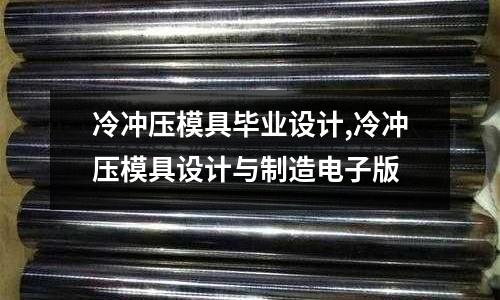 冷冲压模具毕业设计,冷冲压模具设计与制造电子版